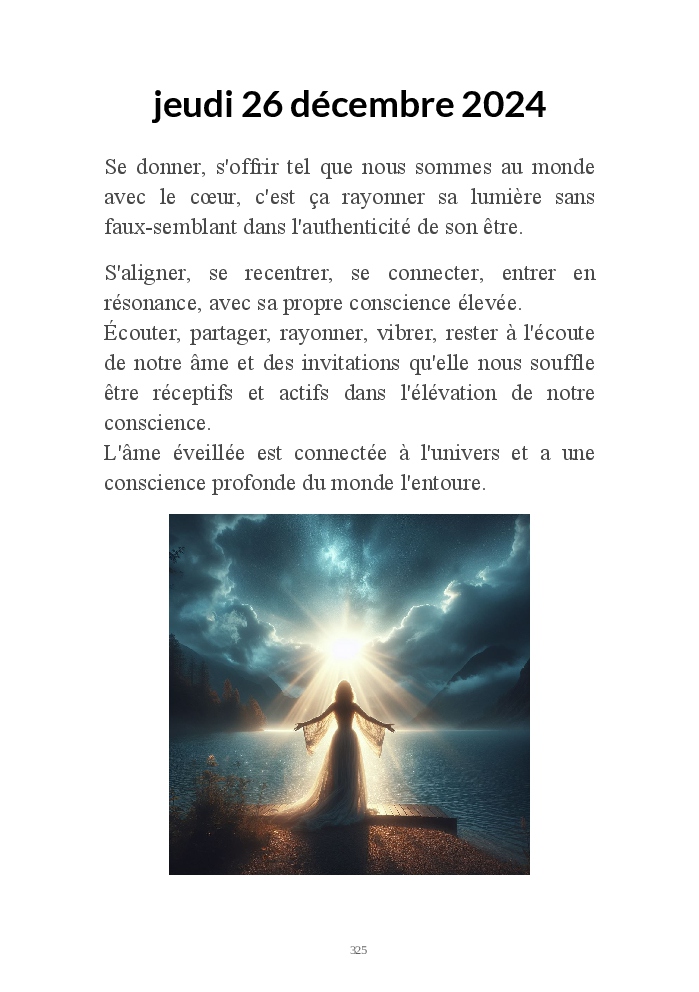 jeudi 26 décembre 2024

Se donner, s'offrir tel que nous sommes au monde avec le cœur, c'est ça rayonner sa lumière sans faux-semblant dans l'authenticité de son être.

S'aligner, se recentrer, se connecter, entrer en résonance, avec sa propre conscience élevée.
Écouter, partager, rayonner, vibrer, rester à l'écoute de notre âme et des invitations qu'elle nous souffle être réceptifs et actifs dans l'élévation de notre conscience.
L'âme éveillée est connectée à l'univers et a une conscience profonde du monde l'entoure.

325